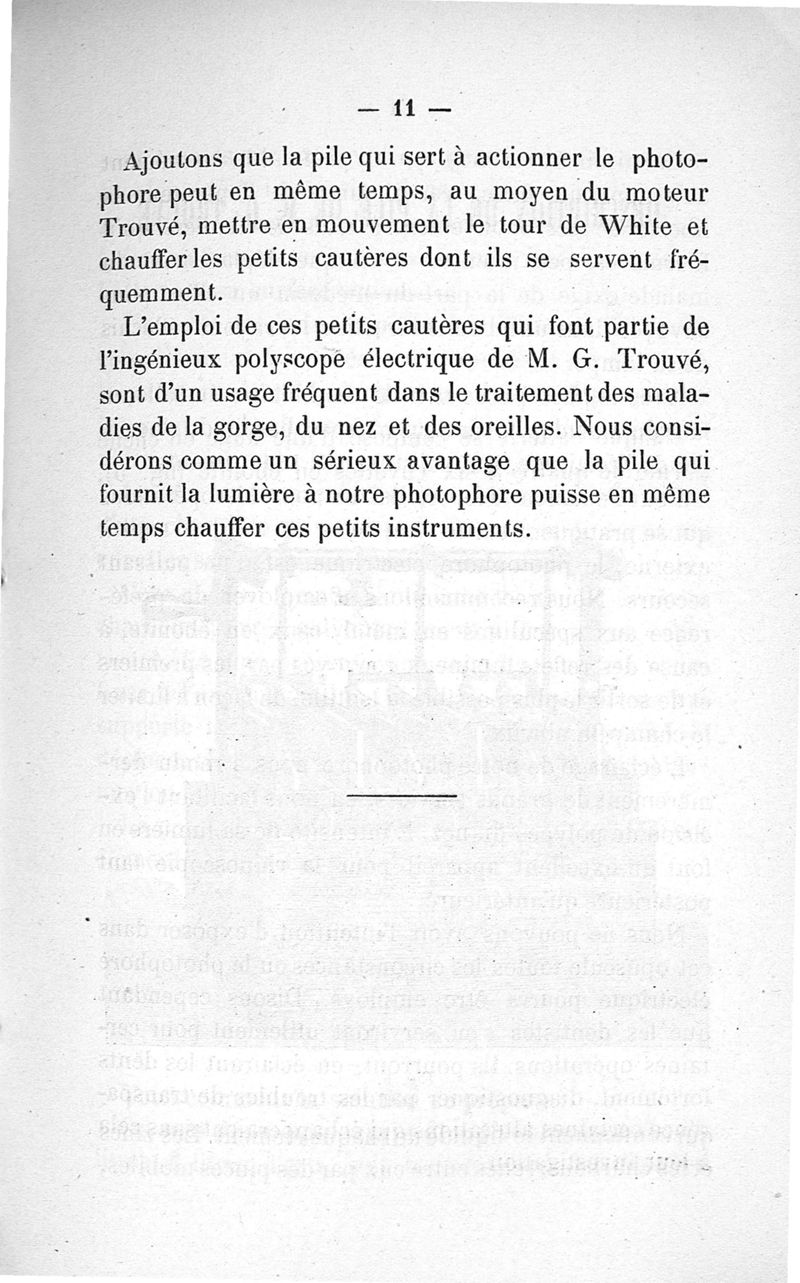 — 11 —

Ajoutons que la pile qui sert à actionner le photophore peut en même temps, au moyen du moteur Trouvé, mettre en mouvement le tour de White et chauffer les petits cautères dont ils se servent fréquemment.

L'emploi de ces petits cautères qui font partie de l'ingénieux polyscope électrique de M. G. Trouvé, sont d'un usage fréquent dans le traitement des maladies de la gorge, du nez et des oreilles. Nous considérons comme un sérieux avantage que la pile qui fournit la lumière à notre photophore puisse en même temps chauffer ces petits instruments.